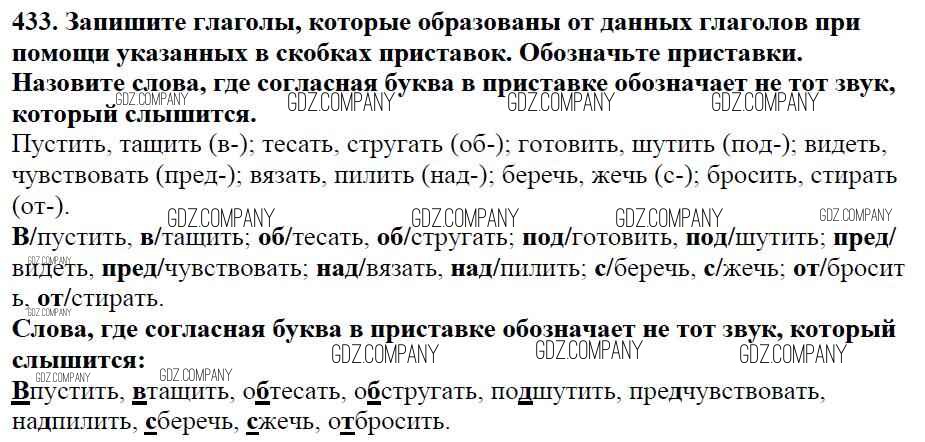 433. Запишите глаголы, которые образованы от данных глаголов при помощи указанных в скобках приставок. Обозначьте приставки. Назовите слова, где согласная буква в приставке обозначает не тот звук, который слышится.

Пустить, тащить (в-); тесать, стругать (об-); готовить, шутить (под-); видеть, чувствовать (пред-); вязать, пилить (над-); беречь, жечь (с-); бросить, стирать (от-).

В/пустить, в/тащить; об/тесать, об/стругать; под/готовить, под/шутить; пред/видеть, пред/чувствовать; над/вязать, над/пилить; с/беречь, с/жечь; от/бросить, от/стирать.

Слова, где согласная буква в приставке обозначает не тот звук, который слышится:

Впустить, втащить, обтесать, обстругать, подшутить, предчувствовать, надпилить, сберечь, сжечь, отбросить.

GDZ.COMPANY